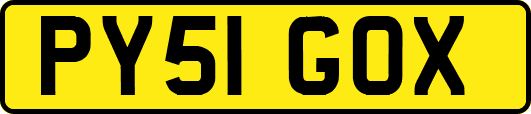 PY51 GOX